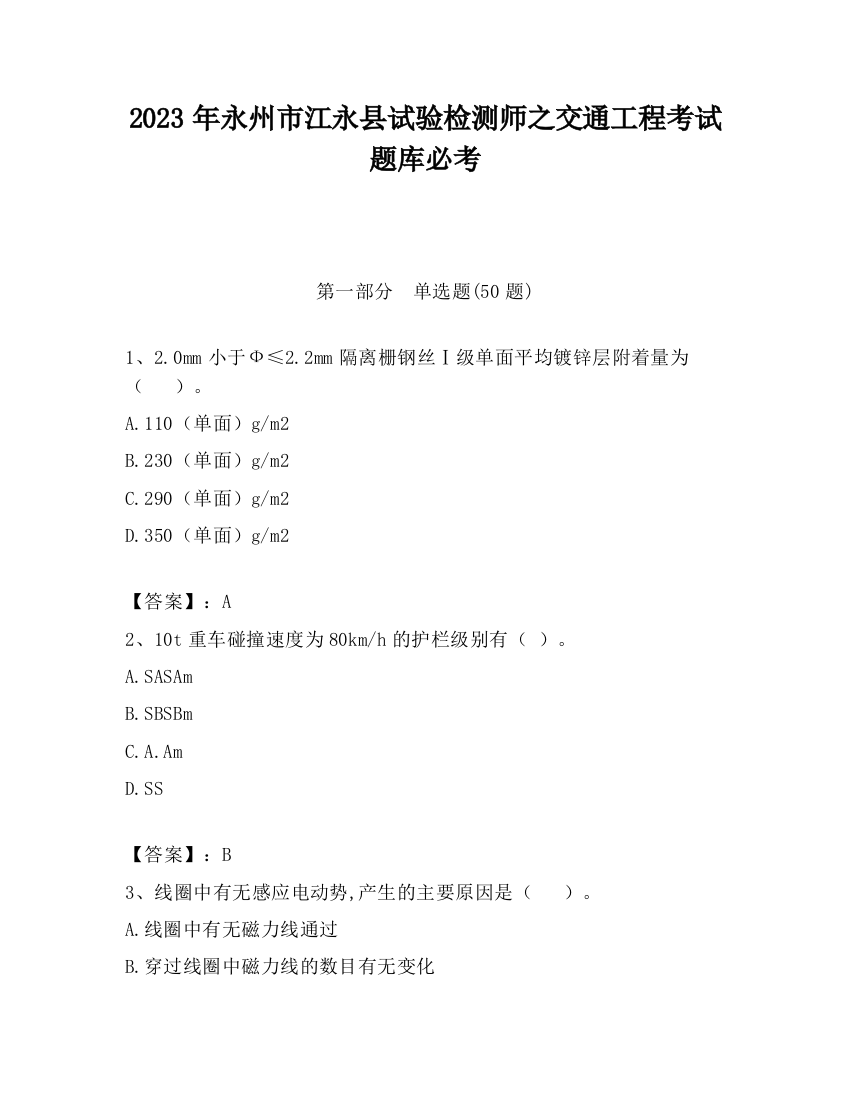 2023 年永州市江永县试验检测师之交通工程考试题库必考

第一部分　单选题(50 题)

1、2.0mm 小于Φ≤2.2mm 隔离栅钢丝Ⅰ级单面平均镀锌层附着量为（　　）。

A.110（单面）g/m2

B.230（单面）g/m2

C.290（单面）g/m2

D.350（单面）g/m2

【答案】：A

2、10t 重车碰撞速度为 80km/h 的护栏级别有（ ）。

A.SASAm

B.SBSBm

C.A.Am

D.SS

【答案】：B

3、线圈中有无感应电动势,产生的主要原因是（　　）。

A.线圈中有无磁力线通过

B.穿过线圈中磁力线的数目有无变化